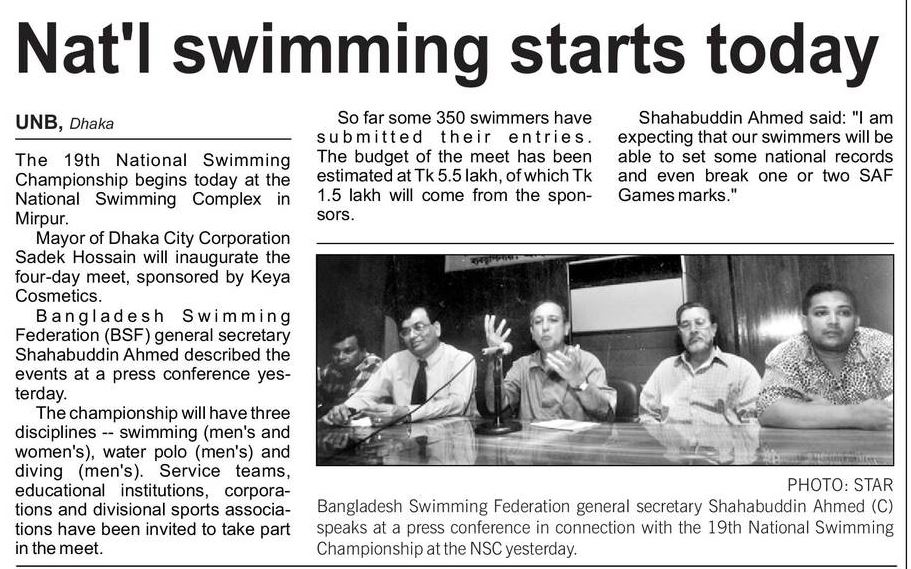 Nat'l swimming starts today

UNB, Dhaka

The 19th National Swimming Championship begins today at the National Swimming Complex in Mirpur.

Mayor of Dhaka City Corporation Sadek Hossain will inaugurate the four-day meet, sponsored by Keya Cosmetics.

Bangladesh Swimming Federation (BSF) general secretary Shahabuddin Ahmed described the events at a press conference yesterday.

The championship will have three disciplines -- swimming (men's and women's), water polo (men's) and diving (men's). Service teams, educational institutions, corporations and divisional sports associations have been invited to take part in the meet.

So far some 350 swimmers have submitted their entries. The budget of the meet has been estimated at Tk 5.5 lakh, of which Tk 1.5 lakh will come from the sponsors.

Shahabuddin Ahmed said: "I am expecting that our swimmers will be able to set some national records and even break one or two SAF Games marks."

PHOTO: STAR
Bangladesh Swimming Federation general secretary Shahabuddin Ahmed (C) speaks at a press conference in connection with the 19th National Swimming Championship at the NSC yesterday.